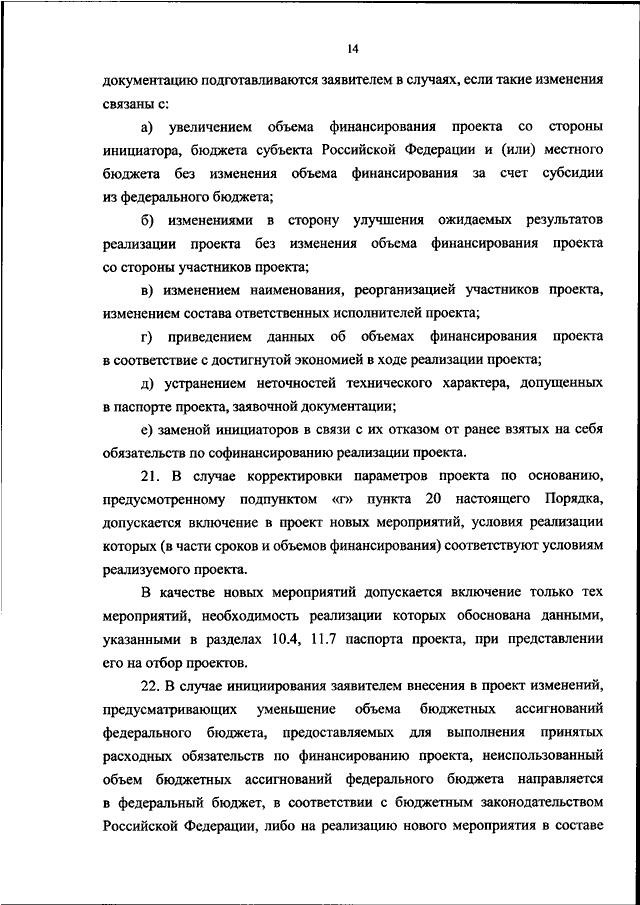 14

документацию подготавливаются заявителем в случаях, если такие изменения связаны с:

а) увеличением объема финансирования проекта со стороны инициатора, бюджета субъекта Российской Федерации и (или) местного бюджета без изменения объема финансирования за счет субсидии из федерального бюджета;

б) изменениями в сторону улучшения ожидаемых результатов реализации проекта без изменения объема финансирования проекта со стороны участников проекта;

в) изменением наименования, реорганизацией участников проекта, изменением состава ответственных исполнителей проекта;

г) приведением данных об объемах финансирования проекта в соответствие с достигнутой экономией в ходе реализации проекта;

д) устранением неточностей технического характера, допущенных в паспорте проекта, заявочной документации;

е) заменой инициаторов в связи с их отказом от ранее взятых на себя обязательств по софинансированию реализации проекта.

21. В случае корректировки параметров проекта по основанию, предусмотренному подпунктом «г» пункта 20 настоящего Порядка, допускается включение в проект новых мероприятий, условия реализации которых (в части сроков и объемов финансирования) соответствуют условиям реализуемого проекта.

В качестве новых мероприятий допускается включение только тех мероприятий, необходимость реализации которых обоснована данными, указанными в разделах 10.4, 11.7 паспорта проекта, при представлении его на отбор проектов.

22. В случае инициирования заявителем внесения в проект изменений, предусматривающих уменьшение объема бюджетных ассигнований федерального бюджета, предоставляемых для выполнения принятых расходных обязательств по финансированию проекта, неиспользованный объем бюджетных ассигнований федерального бюджета направляется в федеральный бюджет, в соответствии с бюджетным законодательством Российской Федерации, либо на реализацию нового мероприятия в составе